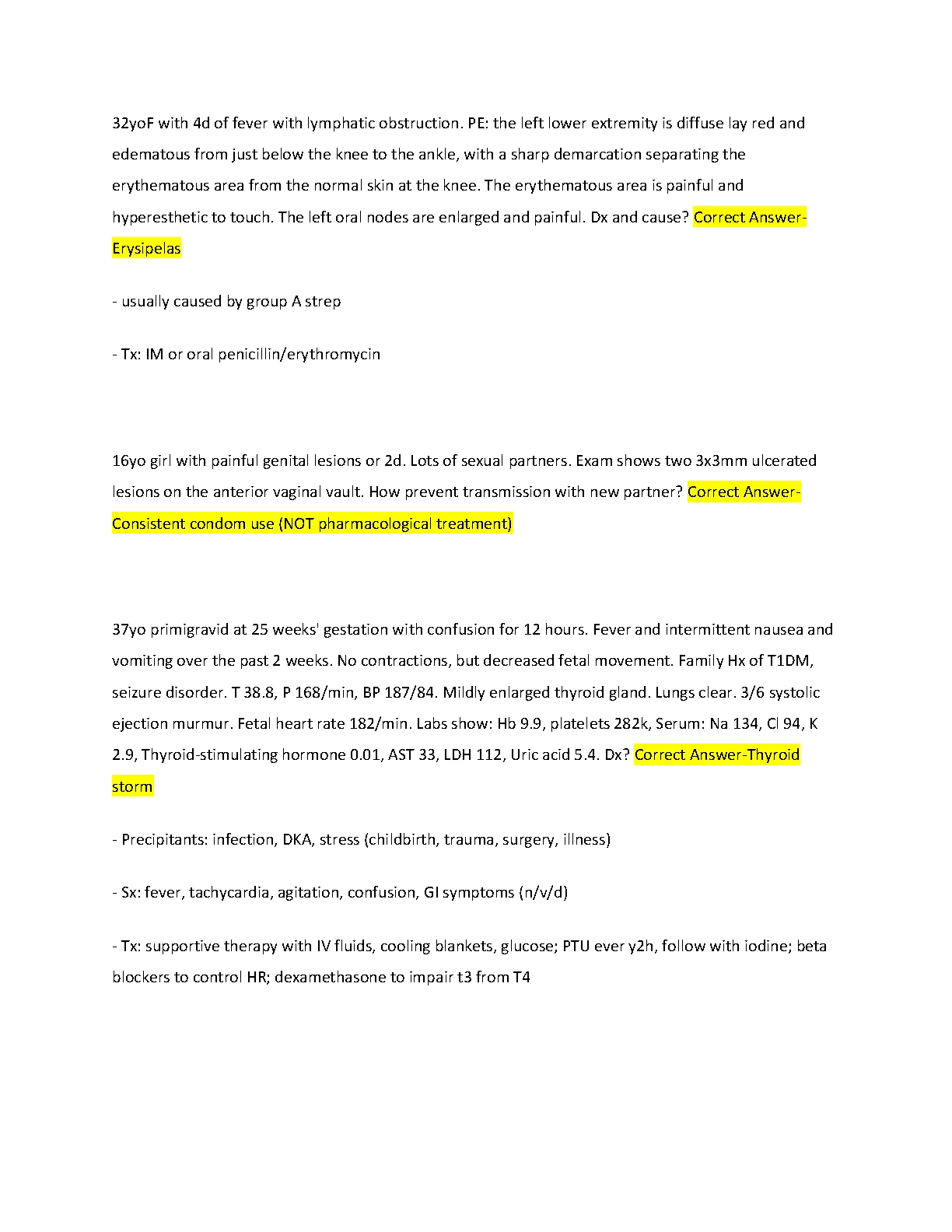 32yoF with 4d of fever with lymphatic obstruction. PE: the left lower extremity is diffuse lay red and edematous from just below the knee to the ankle, with a sharp demarcation separating the erythematous area from the normal skin at the knee. The erythematous area is painful and hyperesthetic to touch. The left oral nodes are enlarged and painful. Dx and cause? Correct Answer-Erysipelas

- usually caused by group A strep

- Tx: IM or oral penicillin/erythromycin

16yo girl with painful genital lesions or 2d. Lots of sexual partners. Exam shows two 3x3mm ulcerated lesions on the anterior vaginal vault. How prevent transmission with new partner? Correct Answer-Consistent condom use (NOT pharmacological treatment)

37yo primigravid at 25 weeks' gestation with confusion for 12 hours. Fever and intermittent nausea and vomiting over the past 2 weeks. No contractions, but decreased fetal movement. Family Hx of T1DM, seizure disorder. T 38.8, P 168/min, BP 187/84. Mildly enlarged thyroid gland. Lungs clear. 3/6 systolic ejection murmur. Fetal heart rate 182/min. Labs show: Hb 9.9, platelets 282k, Serum: Na 134, Cl 94, K 2.9, Thyroid-stimulating hormone 0.01, AST 33, LDH 112, Uric acid 5.4. Dx? Correct Answer-Thyroid storm

- Precipitants: infection, DKA, stress (childbirth, trauma, surgery, illness)

- Sx: fever, tachycardia, agitation, confusion, GI symptoms (n/v/d)

- Tx: supportive therapy with IV fluids, cooling blankets, glucose; PTU ever y2h, follow with iodine; beta blockers to control HR; dexamethasone to impair t3 from T4